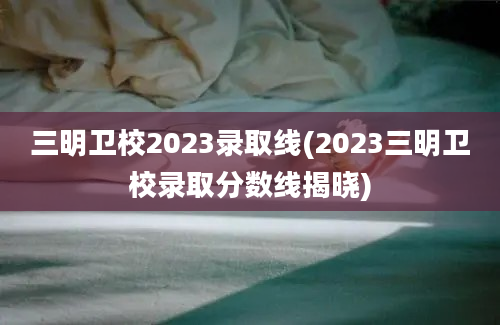 三明卫校2023录取线(2023三明卫校录取分数线揭晓)